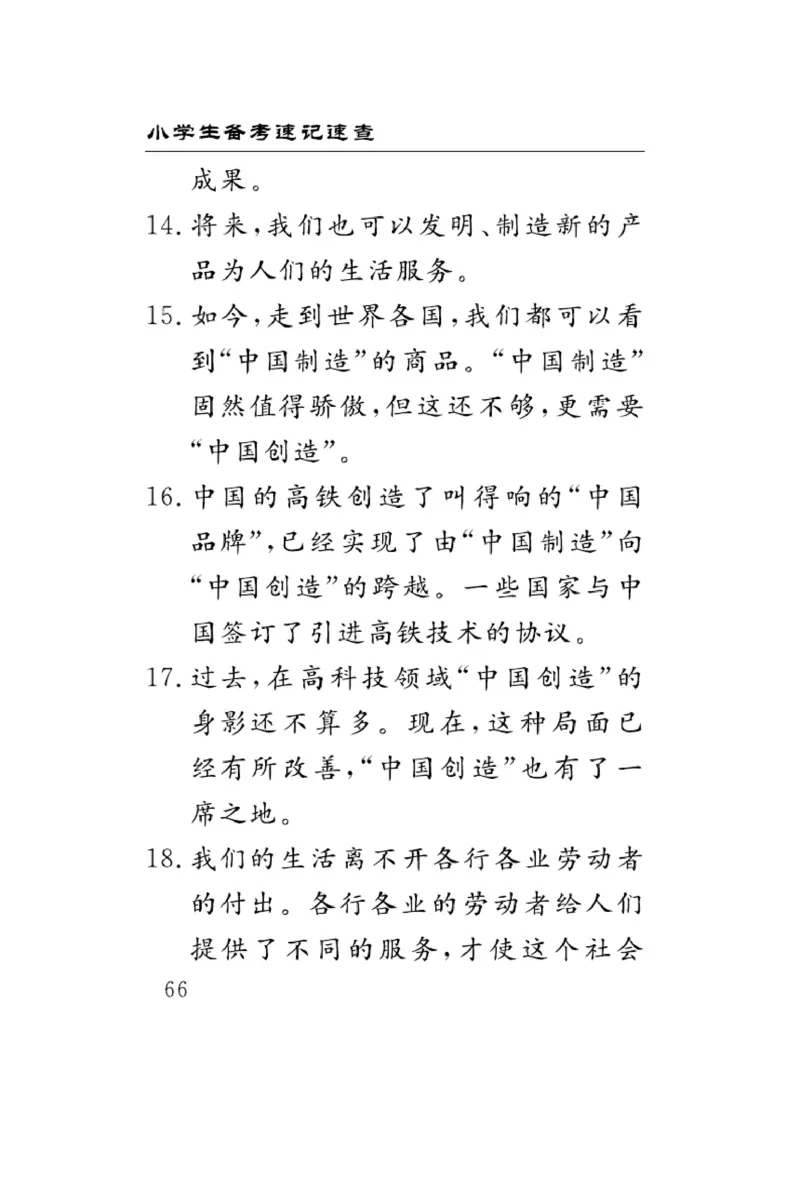 小学生备考速记速查

成果。

14. 将来，我们也可以发明、制造新的产品为人们的生活服务。

15. 如今，走到世界各国，我们都可以看到“中国制造”的商品。“中国制造”固然值得骄傲，但这还不够，更需要“中国创造”。

16. 中国的高铁创造了叫得响的“中国品牌”，已经实现了由“中国制造”向“中国创造”的跨越。一些国家与中国签订了引进高铁技术的协议。

17. 过去，在高科技领域“中国创造”的身影还不算多。现在，这种局面已经有所改善，“中国创造”也有了一席之地。

18. 我们的生活离不开各行各业劳动者的付出。各行各业的劳动者给人们提供了不同的服务，才使这个社会

66